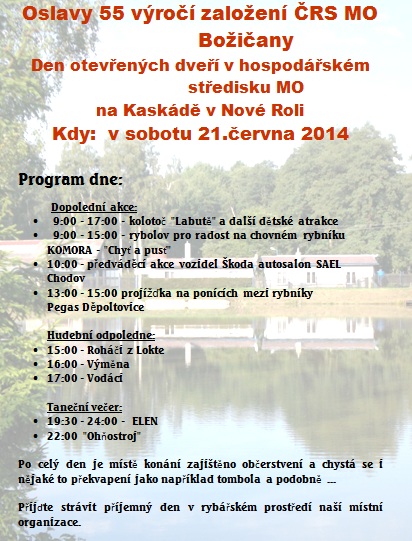 Oslavy 55 výročí založení ČRS MO Božičany
Den otevřených dveří v hospodářském středisku MO
na Kaskádě v Nové Roli
Kdy: v sobotu 21.června 2014

Program dne:

Dopolední akce:
• 9:00 - 17:00 - kolotoč "Labutě" a další dětské atrakce
• 9:00 - 15:00 - rybolov pro radost na chovném rybníku KOMORA - "Chyť a pusť"
• 10:00 - předváděcí akce vozidel Škoda autosalon SAEL Chodov
• 13:00 - 15:00 projížďka na ponících mezi rybníky Pegas Děpoltovice

Hudební odpoledne:
• 15:00 - Roháči z Lokte
• 16:00 - Výměna
• 17:00 - Vodáci

Taneční večer:
• 19:30 - 24:00 - ELEN
• 22:00 "Ohňostroj"

Po celý den je místě konání zajištěno občerstvení a chystá se i nějaké to překvapení jako například tombola a podobně ....

Přijďte strávit příjemný den v rybářském prostředí naší místní organizace.